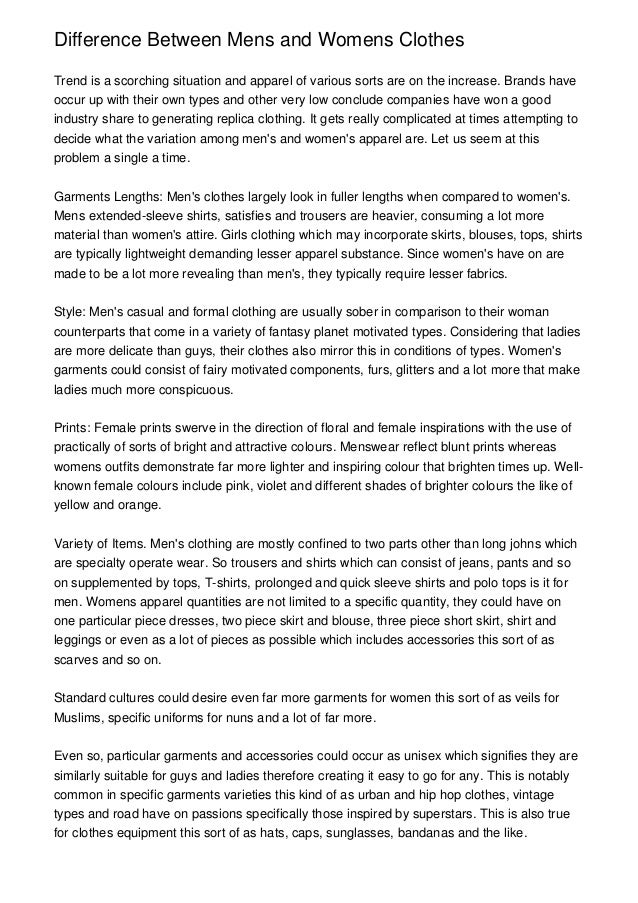 Difference Between Mens and Womens Clothes

Trend is a scorching situation and apparel of various sorts are on the increase. Brands have occur up with their own types and other very low conclude companies have won a good industry share to generating replica clothing. It gets really complicated at times attempting to decide what the variation among men's and women's apparel are. Let us seem at this problem a single a time.

Garments Lengths: Men's clothes largely look in fuller lengths when compared to women's. Mens extended-sleeve shirts, satisfies and trousers are heavier, consuming a lot more material than women's attire. Girls clothing which may incorporate skirts, blouses, tops, shirts are typically lightweight demanding lesser apparel substance. Since women's have on are made to be a lot more revealing than men's, they typically require lesser fabrics.

Style: Men's casual and formal clothing are usually sober in comparison to their woman counterparts that come in a variety of fantasy planet motivated types. Considering that ladies are more delicate than guys, their clothes also mirror this in conditions of types. Women's garments could consist of fairy motivated components, furs, glitters and a lot more that make ladies much more conspicuous.

Prints: Female prints swerve in the direction of floral and female inspirations with the use of practically of sorts of bright and attractive colours. Menswear reflect blunt prints whereas womens outfits demonstrate far more lighter and inspiring colour that brighten times up. Well-known female colours include pink, violet and different shades of brighter colours the like of yellow and orange.

Variety of Items. Men's clothing are mostly confined to two parts other than long johns which are specialty operate wear. So trousers and shirts which can consist of jeans, pants and so on supplemented by tops, T-shirts, prolonged and quick sleeve shirts and polo tops is it for men. Womens apparel quantities are not limited to a specific quantity, they could have on one particular piece dresses, two piece skirt and blouse, three piece short skirt, shirt and leggings or even as a lot of pieces as possible which includes accessories this sort of as scarves and so on.

Standard cultures could desire even far more garments for women this sort of as veils for Muslims, specific uniforms for nuns and a lot of far more.

Even so, particular garments and accessories could occur as unisex which signifies they are similarly suitable for guys and ladies therefore creating it easy to go for any. This is notably common in specific garments varieties this kind of as urban and hip hop clothes, vintage types and road have on passions specifically those inspired by superstars. This is also true for clothes equipment this sort of as hats, caps, sunglasses, bandanas and the like.